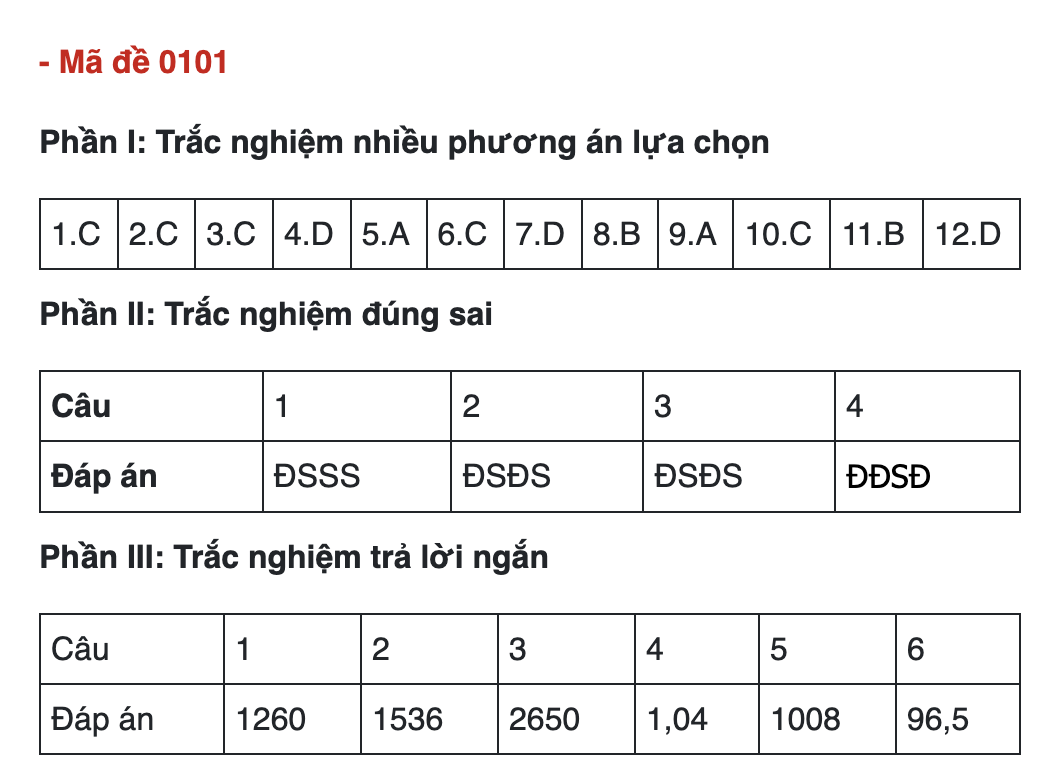 - Mã đề 0101

Phần I: Trắc nghiệm nhiều phương án lựa chọn

| 1.C | 2.C | 3.C | 4.D | 5.A | 6.C | 7.D | 8.B | 9.A | 10.C | 11.B | 12.D |
|---|---|---|---|---|---|---|---|---|---|---|---|

Phần II: Trắc nghiệm đúng sai

| Câu | 1 | 2 | 3 | 4 |
|---|---|---|---|---|
| Đáp án | ĐSSS | ĐSĐS | ĐSĐS | ĐĐSĐ |

Phần III: Trắc nghiệm trả lời ngắn

| Câu | 1 | 2 | 3 | 4 | 5 | 6 |
|---|---|---|---|---|---|---|
| Đáp án | 1260 | 1536 | 2650 | 1,04 | 1008 | 96,5 |